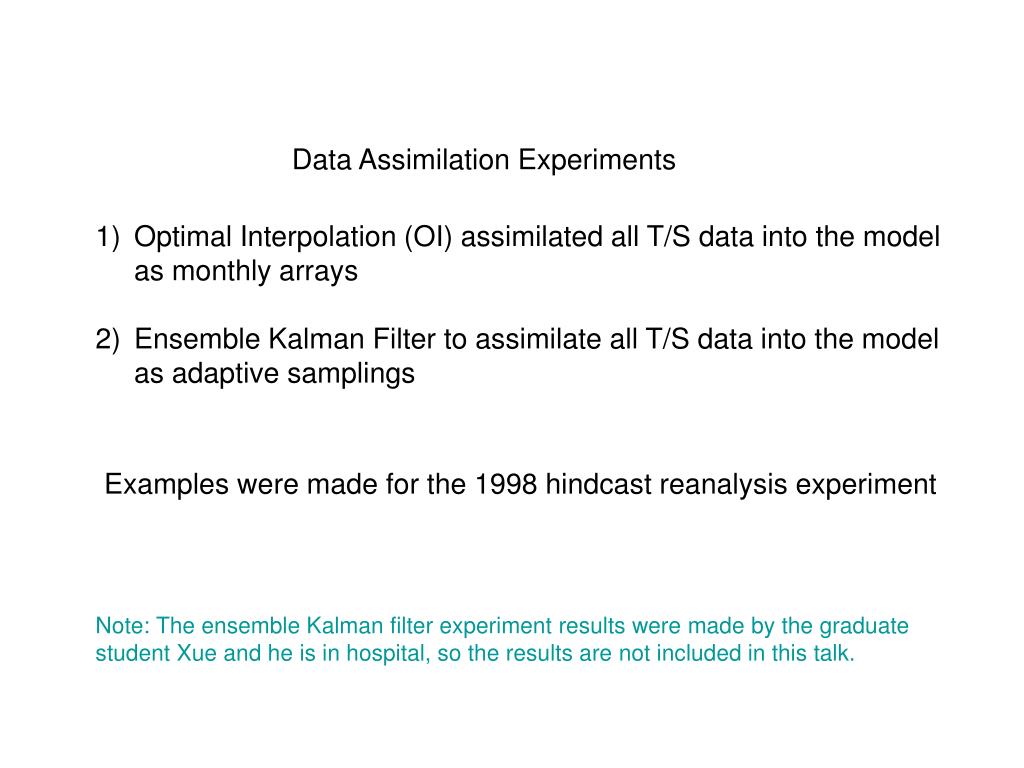 Data Assimilation Experiments

1) Optimal Interpolation (OI) assimilated all T/S data into the model as monthly arrays

2) Ensemble Kalman Filter to assimilate all T/S data into the model as adaptive samplings

Examples were made for the 1998 hindcast reanalysis experiment

Note: The ensemble Kalman filter experiment results were made by the graduate student Xue and he is in hospital, so the results are not included in this talk.